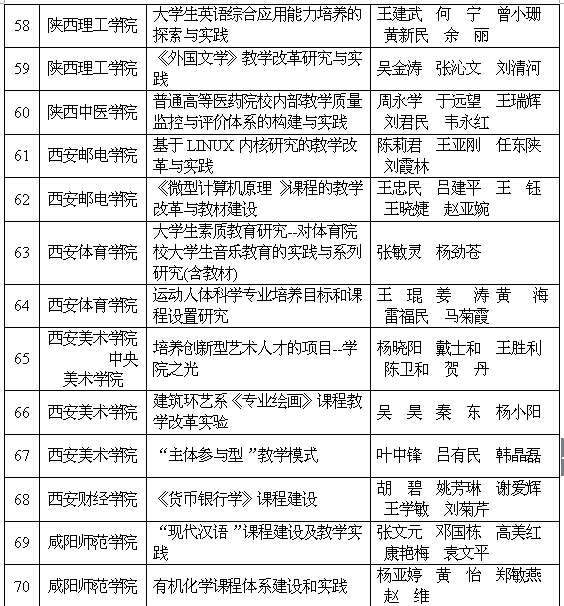 | 58 | 陕西理工学院 | 大学生英语综合应用能力培养的探索与实践 | 王建武 何 宁 曾小珊 黄新民 余 丽 |
|---|---|---|---|
| 59 | 陕西理工学院 | 《外国文学》教学改革研究与实践 | 吴金涛 张沁文 刘清河 |
| 60 | 陕西中医学院 | 普通高等医药院校内部教学质量监控与评价体系的构建与实践 | 周永学 于远望 王瑞辉 刘君民 韦永红 |
| 61 | 西安邮电学院 | 基于 LINUX 内核研究的教学改革与实践 | 陈莉君 王亚刚 任东陕 刘霞林 |
| 62 | 西安邮电学院 | 《微型计算机原理 》课程的教学改革与教材建设 | 王忠民 吕建平 王 钰 王晓婕 赵亚婉 |
| 63 | 西安体育学院 | 大学生素质教育研究--对体育院校大学生音乐教育的实践与系列研究(含教材) | 张敏灵 杨劲苍 |
| 64 | 西安体育学院 | 运动人体科学专业培养目标和课程设置研究 | 王 琨 姜 涛 黄 海 雷福民 马菊霞 |
| 65 | 西安美术学院 中央美术学院 | 培养创新型艺术人才的项目--学院之光 | 杨晓阳 戴士和 王胜利 陈卫和 贺 丹 |
| 66 | 西安美术学院 | 建筑环艺系《专业绘画》课程教学改革实验 | 吴 昊 秦 东 杨小阳 |
| 67 | 西安美术学院 | “主体参与型 ”教学模式 | 叶中锋 吕有民 韩晶磊 |
| 68 | 西安财经学院 | 《货币银行学》课程建设 | 胡 碧 姚芳琳 谢爱辉 王学敏 刘菊芹 |
| 69 | 咸阳师范学院 | “现代汉语 ”课程建设及教学实践 | 张文元 邓国栋 高美红 康艳梅 袁文平 |
| 70 | 咸阳师范学院 | 有机化学课程体系建设和实践 | 杨亚婷 黄 怡 郑敏燕 赵 维 |